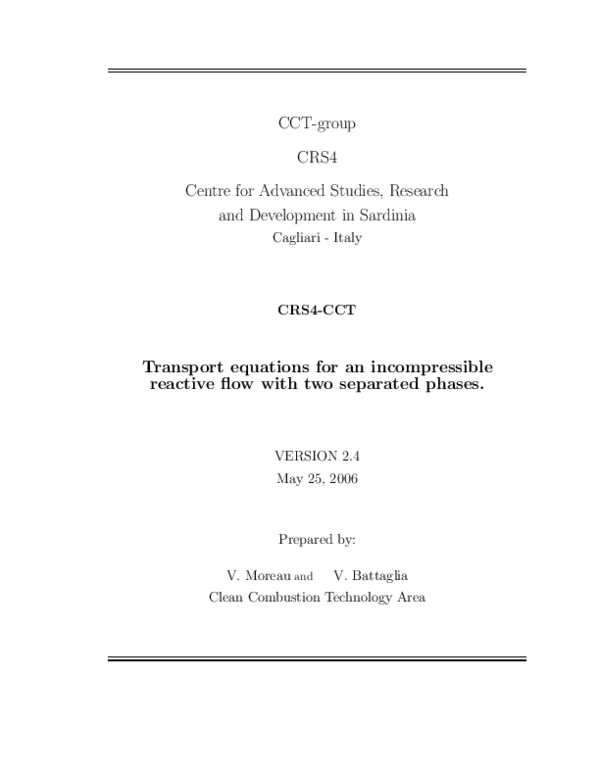 CCT-group

CRS4

Centre for Advanced Studies, Research
and Development in Sardinia
Cagliari - Italy

CRS4-CCT

Transport equations for an incompressible reactive flow with two separated phases.

VERSION 2.4
May 25, 2006

Prepared by:

V. Moreau and V. Battaglia
Clean Combustion Technology Area